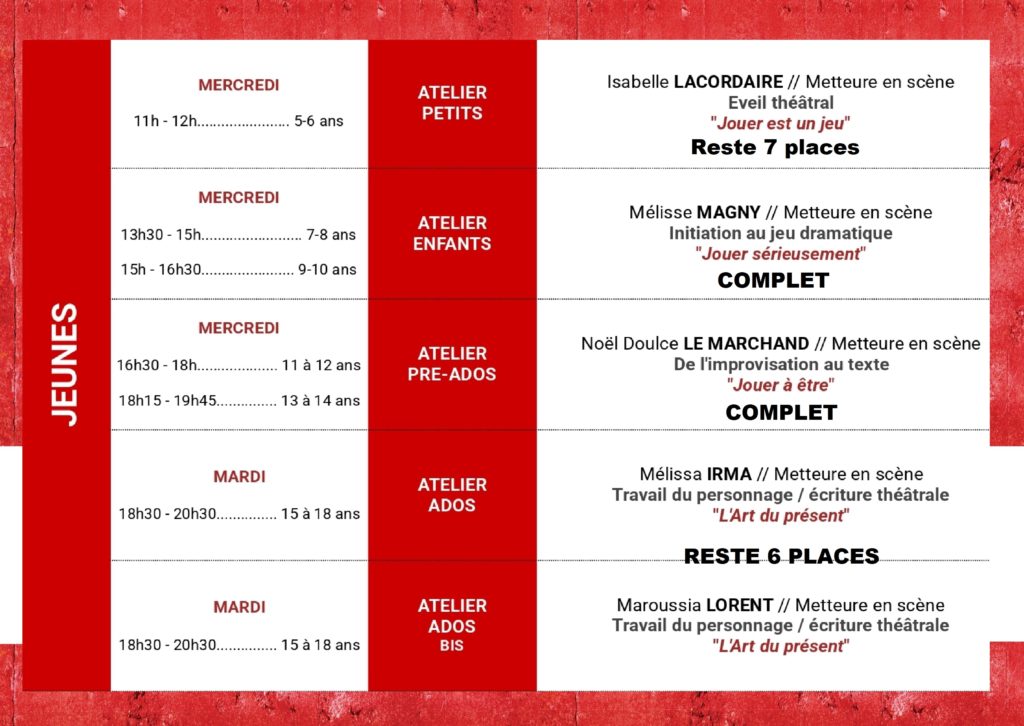 JEUNES

MERCREDI

11h - 12h 5-6 ans

ATELIER
PETITS

Isabelle LACORDAIRE // Metteure en scène
Eveil théâtral
"Jouer est un jeu"
Reste 7 places

MERCREDI

13h30 - 15h 7-8 ans

15h - 16h30 9-10 ans

ATELIER
ENFANTS

Mélisse MAGNY // Metteure en scène
Initiation au jeu dramatique
"Jouer sérieusement"
COMPLET

MERCREDI

16h30 - 18h 11 à 12 ans

18h15 - 19h45 13 à 14 ans

ATELIER
PRE-ADOS

Noël Doulce LE MARCHAND // Metteure en scène
De l'improvisation au texte
"Jouer à être"
COMPLET

MARDI

18h30 - 20h30 15 à 18 ans

ATELIER
ADOS

Mélissa IRMA // Metteure en scène
Travail du personnage / écriture théâtrale
"L'Art du présent"
RESTE 6 PLACES

MARDI

18h30 - 20h30 15 à 18 ans

ATELIER
ADOS
BIS

Maroussia LORENT // Metteure en scène
Travail du personnage / écriture théâtrale
"L'Art du présent"